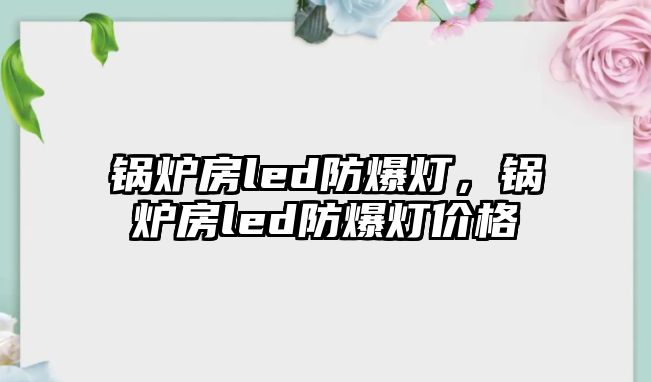 锅炉房led防爆灯，锅炉房led防爆灯价格